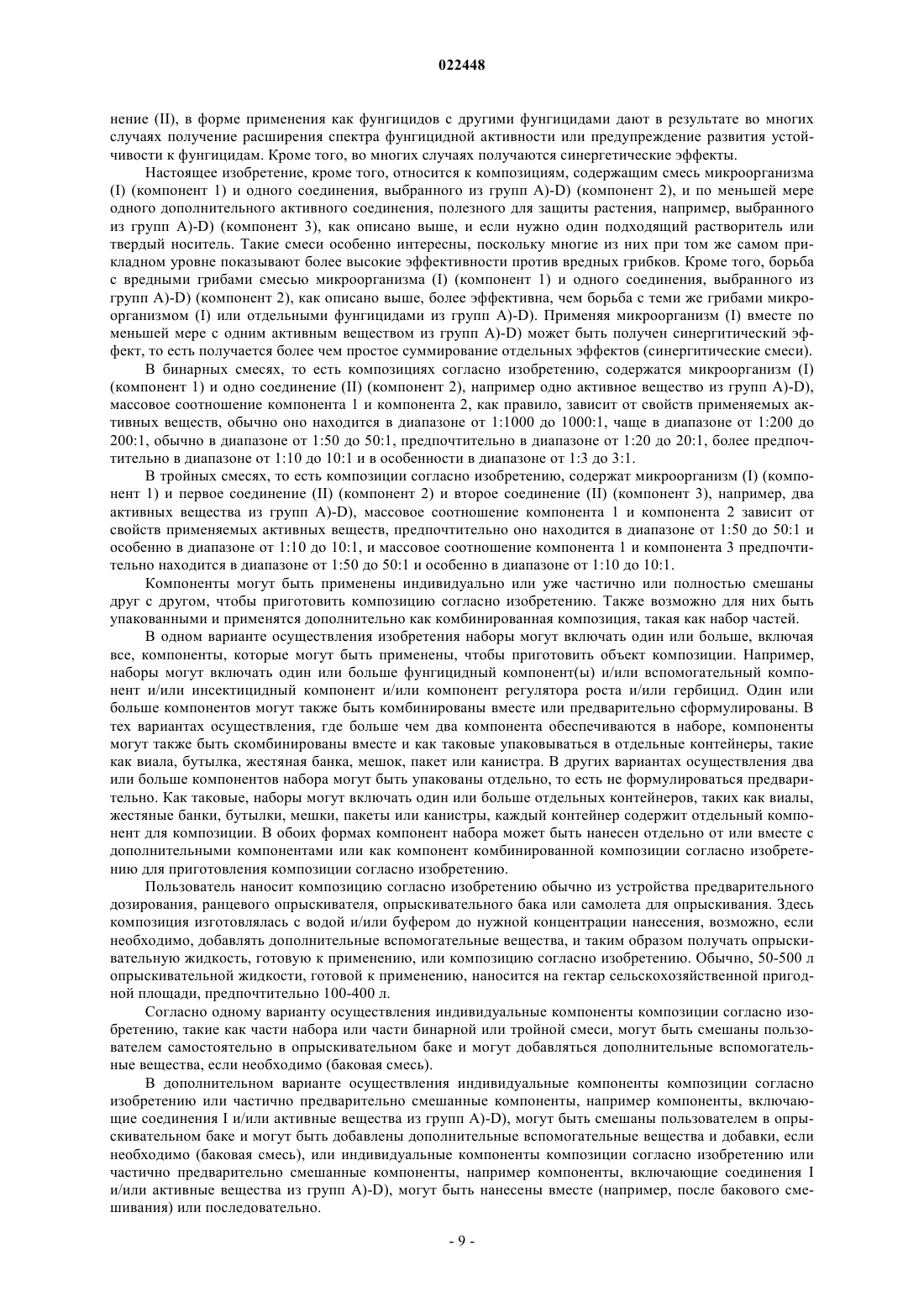 022448

нение (II), в форме применения как фунгицидов с другими фунгицидами дают в результате во многих случаях получение расширения спектра фунгицидной активности или предупреждение развития устойчивости к фунгицидам. Кроме того, во многих случаях получаются синергетические эффекты.

Настоящее изобретение, кроме того, относится к композициям, содержащим смесь микроорганизма (I) (компонент 1) и одного соединения, выбранного из групп A)-D) (компонент 2), и по меньшей мере одного дополнительного активного соединения, полезного для защиты растения, например, выбранного из групп A)-D) (компонент 3), как описано выше, и если нужно один подходящий растворитель или твердый носитель. Такие смеси особенно интересны, поскольку многие из них при том же самом прикладном уровне показывают более высокие эффективности против вредных грибков. Кроме того, борьба с вредными грибами смесью микроорганизма (I) (компонент 1) и одного соединения, выбранного из групп A)-D) (компонент 2), как описано выше, более эффективна, чем борьба с теми же грибами микроорганизмом (I) или отдельными фунгицидами из групп A)-D). Применяя микроорганизм (I) вместе по меньшей мере с одним активным веществом из групп A)-D) может быть получен синергитический эффект, то есть получается более чем простое суммирование отдельных эффектов (синергитические смеси).

В бинарных смесях, то есть композициях согласно изобретению, содержатся микроорганизм (I) (компонент 1) и одно соединение (II) (компонент 2), например одно активное вещество из групп A)-D), массовое соотношение компонента 1 и компонента 2, как правило, зависит от свойств применяемых активных веществ, обычно оно находится в диапазоне от 1:1000 до 1000:1, чаще в диапазоне от 1:200 до 200:1, обычно в диапазоне от 1:50 до 50:1, предпочтительно в диапазоне от 1:20 до 20:1, более предпочтительно в диапазоне от 1:10 до 10:1 и в особенности в диапазоне от 1:3 до 3:1.

В тройных смесях, то есть композиции согласно изобретению, содержат микроорганизм (I) (компонент 1) и первое соединение (II) (компонент 2) и второе соединение (II) (компонент 3), например, два активных вещества из групп A)-D), массовое соотношение компонента 1 и компонента 2 зависит от свойств применяемых активных веществ, предпочтительно оно находится в диапазоне от 1:50 до 50:1 и особенно в диапазоне от 1:10 до 10:1, и массовое соотношение компонента 1 и компонента 3 предпочтительно находится в диапазоне от 1:50 до 50:1 и особенно в диапазоне от 1:10 до 10:1.

Компоненты могут быть применены индивидуально или уже частично или полностью смешаны друг с другом, чтобы приготовить композицию согласно изобретению. Также возможно для них быть упакованными и применятся дополнительно как комбинированная композиция, такая как набор частей.

В одном варианте осуществления изобретения наборы могут включать один или больше, включая все, компоненты, которые могут быть применены, чтобы приготовить объект композиции. Например, наборы могут включать один или больше фунгицидный компонент(ы) и/или вспомогательный компонент и/или инсектицидный компонент и/или компонент регулятора роста и/или гербицид. Один или больше компонентов могут также быть комбинированы вместе или предварительно сформулированы. В тех вариантах осуществления, где больше чем два компонента обеспечиваются в наборе, компоненты могут также быть скомбинированы вместе и как таковые упаковываться в отдельные контейнеры, такие как виала, бутылка, жестяная банка, мешок, пакет или канистра. В других вариантах осуществления два или больше компонентов набора могут быть упакованы отдельно, то есть не формулироваться предварительно. Как таковые, наборы могут включать один или больше отдельных контейнеров, таких как виалы, жестяные банки, бутылки, мешки, пакеты или канистры, каждый контейнер содержит отдельный компонент для композиции. В обоих формах компонент набора может быть нанесен отдельно от или вместе с дополнительными компонентами или как компонент комбинированной композиции согласно изобретению для приготовления композиции согласно изобретению.

Пользователь наносит композицию согласно изобретению обычно из устройства предварительного дозирования, ранцевого опрыскивателя, опрыскивательного бака или самолета для опрыскивания. Здесь композиция изготовлялась с водой и/или буфером до нужной концентрации нанесения, возможно, если необходимо, добавлять дополнительные вспомогательные вещества, и таким образом получать опрыскивательную жидкость, готовую к применению, или композицию согласно изобретению. Обычно, 50-500 л опрыскивательной жидкости, готовой к применению, наносится на гектар сельскохозяйственной пригодной площади, предпочтительно 100-400 л.

Согласно одному варианту осуществления индивидуальные компоненты композиции согласно изобретению, такие как части набора или части бинарной или тройной смеси, могут быть смешаны пользователем самостоятельно в опрыскивательном баке и могут добавляться дополнительные вспомогательные вещества, если необходимо (баковая смесь).

В дополнительном варианте осуществления индивидуальные компоненты композиции согласно изобретению или частично предварительно смешанные компоненты, например компоненты, включающие соединения I и/или активные вещества из групп A)-D), могут быть смешаны пользователем в опрыскивательном баке и могут быть добавлены дополнительные вспомогательные вещества и добавки, если необходимо (баковая смесь), или индивидуальные компоненты композиции согласно изобретению или частично предварительно смешанные компоненты, например компоненты, включающие соединения I и/или активные вещества из групп A)-D), могут быть нанесены вместе (например, после бакового смешивания) или последовательно.

- 9 -